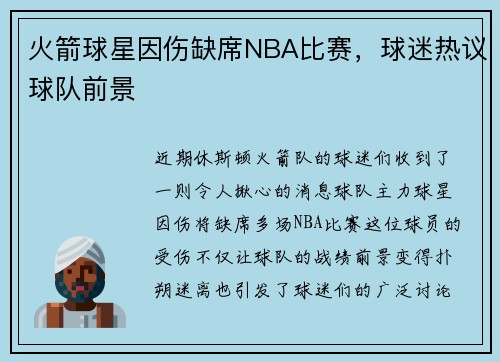 火箭球星因伤缺席NBA比赛，球迷热议球队前景

近期休斯顿火箭队的球迷们收到了一则令人揪心的消息球队主力球星因伤将缺席多场NBA比赛这位球员的受伤不仅让球队的战绩前景变得扑朔迷离也引发了球迷们的广泛讨论